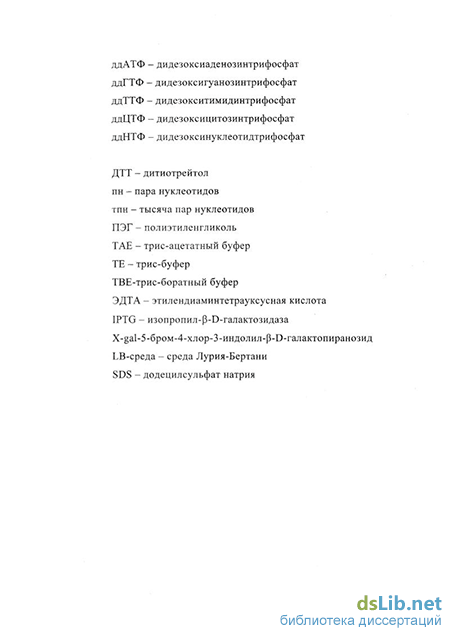 ддАТФ – дидезоксиаденозинтрифосфат
ддГТФ – дидезоксигуанозинтрифосфат
ддТТФ – дидезокситимидинтрифосфат
ддЦТФ – дидезоксицитозинтрифосфат
ддНТФ – дидезоксинуклеотидтрифосфат

ДТТ – дитиотрейтол
пн – пара нуклеотидов
тпн – тысяча пар нуклеотидов
ПЭГ – полиэтиленгликоль
ТАЕ – трис-ацетатный буфер
ТЕ – трис-буфер
ТВЕ-трис-боратный буфер
ЭДТА – этилендиаминтетрауксусная кислота
IPTG – изопропил-β-D-галактозидаза
X-gal-5-бром-4-хлор-3-индолил-β-D-галактопиранозид
LB-среда – среда Лурия-Бертани
SDS – додецилсульфат натрия

dsLib.net
библиотека диссертаций